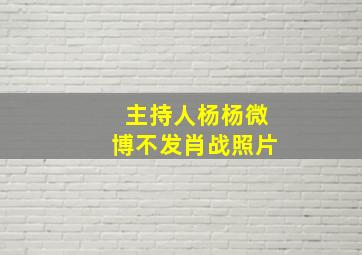 主持人杨杨微博不发肖战照片